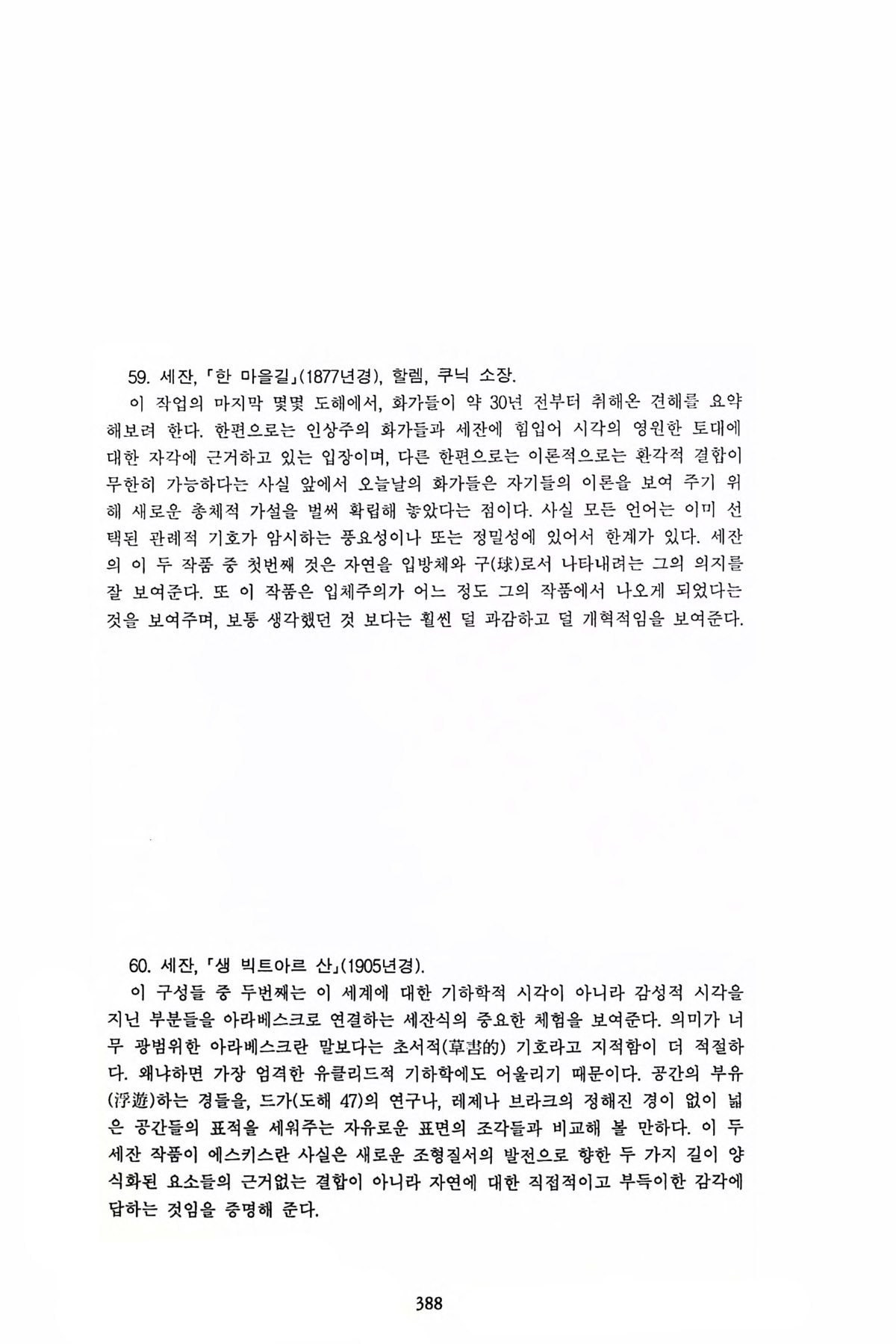 59. 세잔, 「한 마을길」(1877년경), 할렘, 쿠닉 소장.

이 작업의 마지막 몇몇 도해에서, 화가들이 약 30년 전부터 취해온 견해를 요약해보려 한다. 한편으로는 인상주의 화가들과 세잔에 힘입어 시각의 영원한 토대에 대한 자각에 근거하고 있는 입장이며, 다른 한편으로는 이론적으로는 환각적 결합이 무한히 가능하다는 사실 앞에서 오늘날의 화가들은 자기들의 이론을 보여 주기 위해 새로운 총체적 가설을 벌써 확립해 놓았다는 점이다. 사실 모든 언어는 이미 선택된 관례적 기호가 암시하는 풍요성이나 또는 정밀성에 있어서 한계가 있다. 세잔의 이 두 작품 중 첫번째 것은 자연을 입방체와 구(球)로서 나타내려는 그의 의지를 잘 보여준다. 또 이 작품은 입체주의가 어느 정도 그의 작품에서 나오게 되었다는 것을 보여주며, 보통 생각했던 것 보다는 훨씬 덜 과감하고 덜 개혁적임을 보여준다.

60. 세잔, 「생 빅트아르 산」(1905년경).

이 구성들 중 두번째는 이 세계에 대한 기하학적 시각이 아니라 감성적 시각을 지닌 부분들을 아라베스크로 연결하는 세잔식의 중요한 체험을 보여준다. 의미가 너무 광범위한 아라베스크란 말보다는 초서적(草書的) 기호라고 지적함이 더 적절하다. 왜냐하면 가장 엄격한 유클리드적 기하학에도 어울리기 때문이다. 공간의 부유(浮遊)하는 경들을, 드가(도해 47)의 연구나, 레제나 브라크의 정해진 경이 없이 넓은 공간들의 표적을 세워주는 자유로운 표면의 조각들과 비교해 볼 만하다. 이 두 세잔 작품이 에스키스란 사실은 새로운 조형질서의 발전으로 향한 두 가지 길이 양식화된 요소들의 근거없는 결합이 아니라 자연에 대한 직접적이고 부득이한 감각에 답하는 것임을 증명해 준다.

388